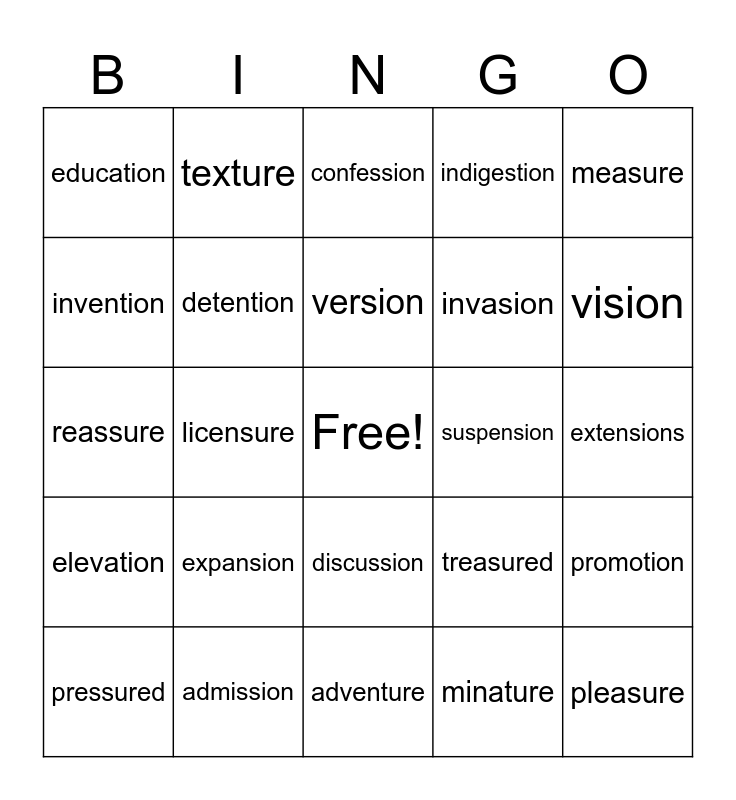 | B | I | N | G | O |
|---|---|---|---|---|
| education | texture | confession | indigestion | measure |
| invention | detention | version | invasion | vision |
| reassure | licensure | Free! | suspension | extensions |
| elevation | expansion | discussion | treasured | promotion |
| pressured | admission | adventure | minature | pleasure |